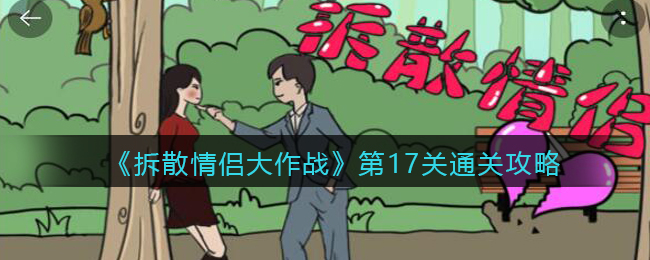 拆散情侣

《拆散情侣大作战》第17关通关攻略